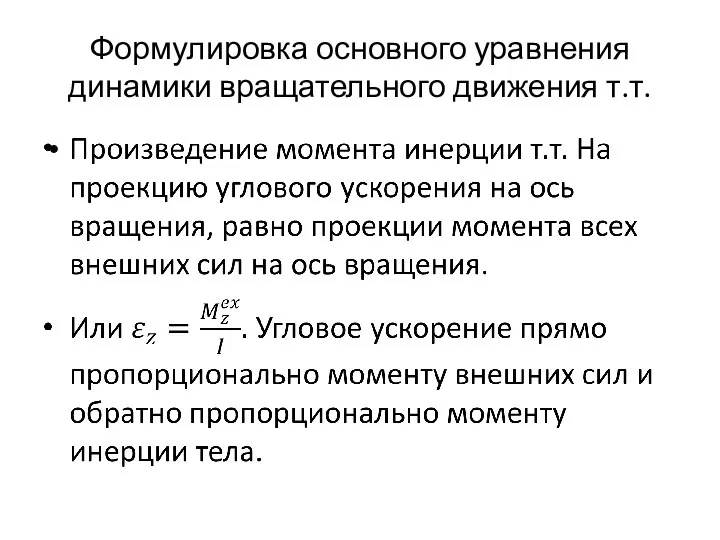 Формулировка основного уравнения динамики вращательного движения т.т.

• Произведение момента инерции т.т. На проекцию углового ускорения на ось вращения, равно проекции момента всех внешних сил на ось вращения.

• Или $\varepsilon_z = \frac{M_z^{ex}}{I}$. Угловое ускорение прямо пропорционально моменту внешних сил и обратно пропорционально моменту инерции тела.